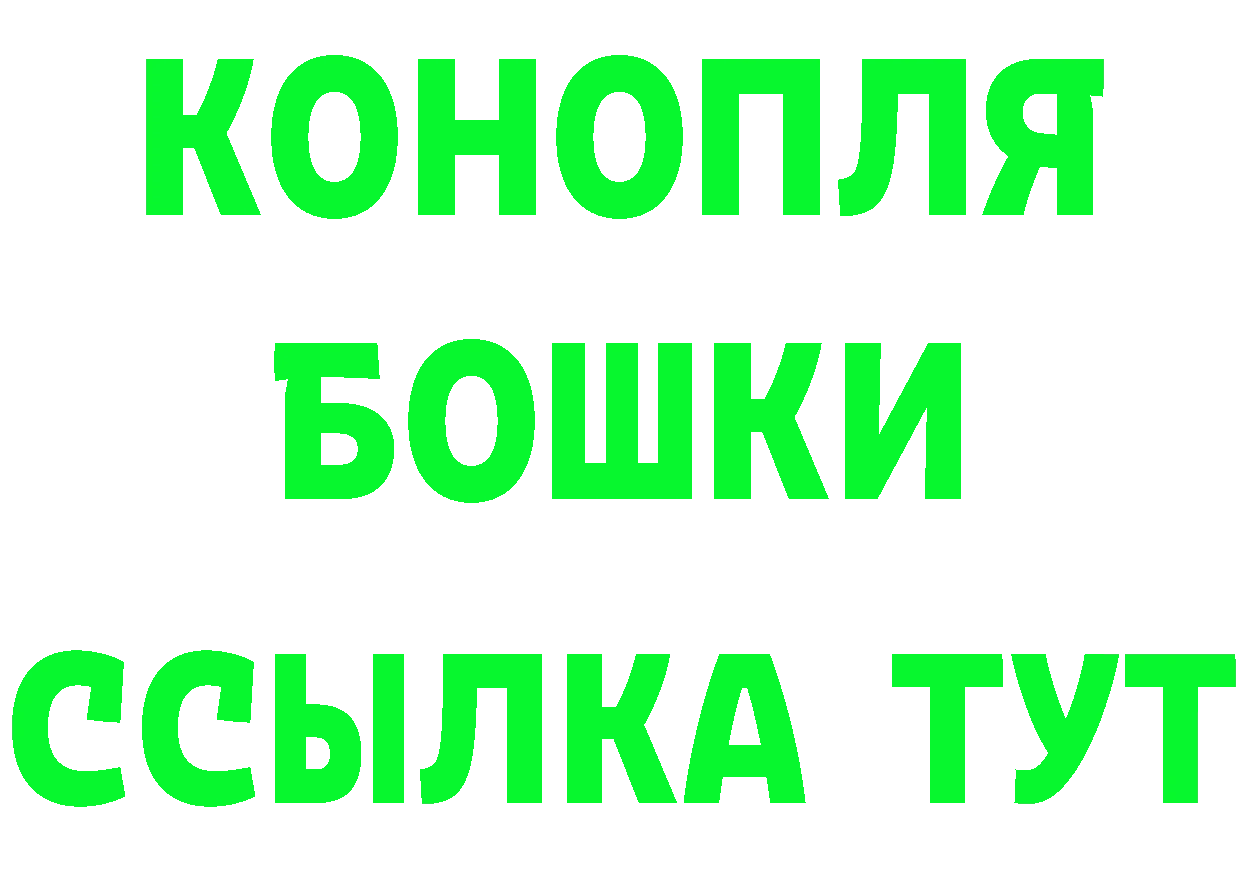 КОНОПЛЯ
БОШКИ
ССЫЛКА ТУТ